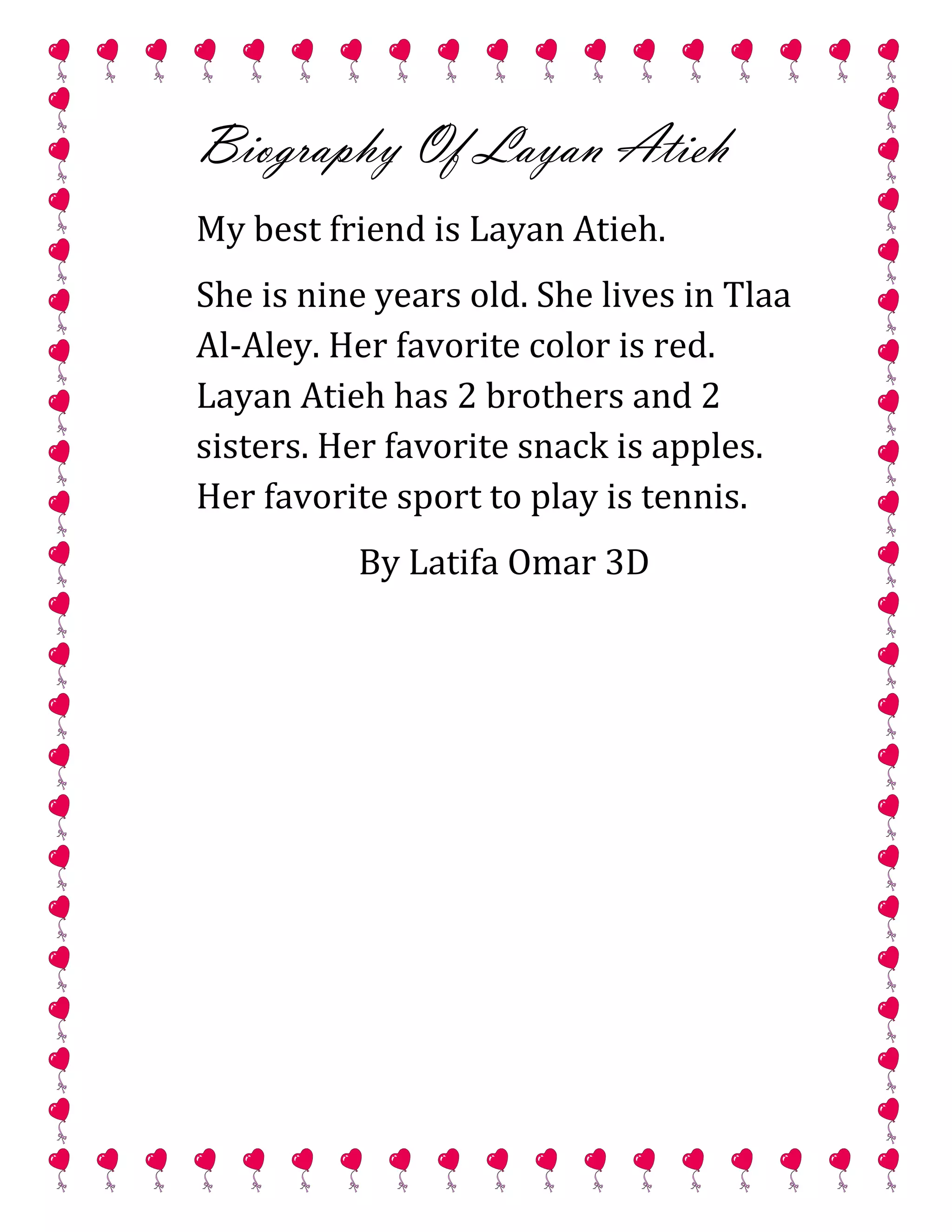 Biography Of Layan Atieh

My best friend is Layan Atieh.

She is nine years old. She lives in Tlaa Al-Aley. Her favorite color is red. Layan Atieh has 2 brothers and 2 sisters. Her favorite snack is apples. Her favorite sport to play is tennis.

By Latifa Omar 3D